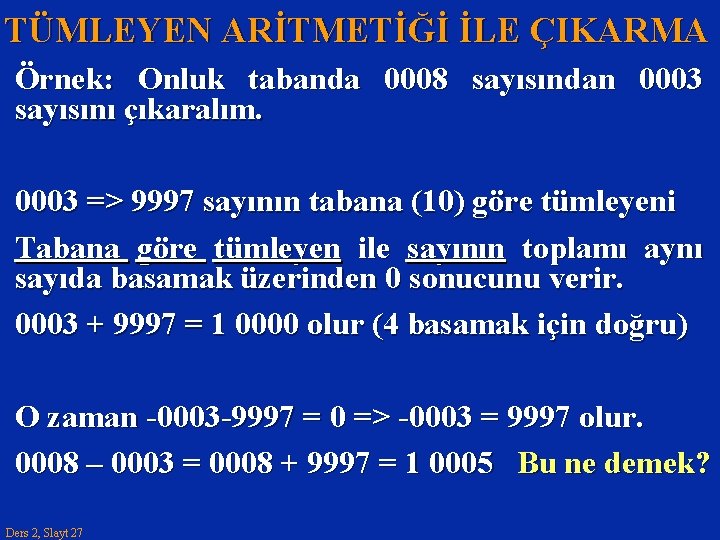 TÜMLEYEN ARİTMETİĞİ İLE ÇIKARMA

Örnek: Onluk tabanda 0008 sayısından 0003 sayısını çıkaralım.

0003 => 9997 sayının tabana (10) göre tümleyeni

Tabana göre tümleyen ile sayının toplamı aynı sayıda basamak üzerinden 0 sonucunu verir.

0003 + 9997 = 1 0000 olur (4 basamak için doğru)

O zaman -0003-9997 = 0 => -0003 = 9997 olur.

0008 – 0003 = 0008 + 9997 = 1 0005 Bu ne demek?

Ders 2, Slayt 27